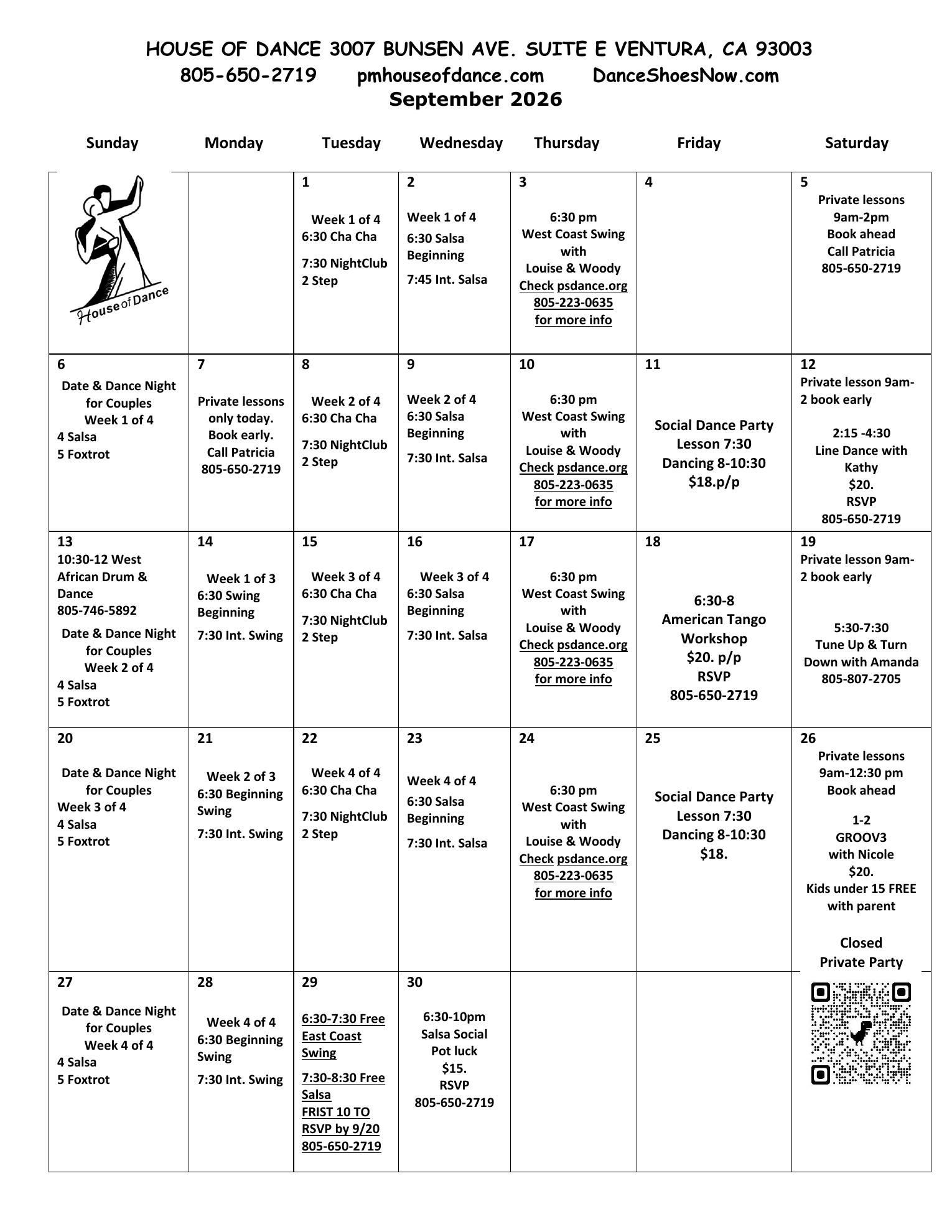 HOUSE OF DANCE 3007 BUNSEN AVE. SUITE E VENTURA, CA 93003
805-650-2719 pmhouseofdance.com DanceShoesNow.com
September 2026

| Sunday | Monday | Tuesday | Wednesday | Thursday | Friday | Saturday |
|---|---|---|---|---|---|---|
| House of Dance | | 1 Week 1 of 4 6:30 Cha Cha 7:30 NightClub 2 Step | 2 Week 1 of 4 6:30 Salsa Beginning 7:45 Int. Salsa | 3 6:30 pm West Coast Swing with Louise & Woody Check psdance.org 805-223-0635 for more info | 4 | 5 Private lessons 9am-2pm Book ahead Call Patricia 805-650-2719 |
| 6 Date & Dance Night for Couples Week 1 of 4 4 Salsa 5 Foxtrot | 7 Private lessons only today. Book early. Call Patricia 805-650-2719 | 8 Week 2 of 4 6:30 Cha Cha 7:30 NightClub 2 Step | 9 Week 2 of 4 6:30 Salsa Beginning 7:30 Int. Salsa | 10 6:30 pm West Coast Swing with Louise & Woody Check psdance.org 805-223-0635 for more info | 11 Social Dance Party Lesson 7:30 Dancing 8-10:30 $18.p/p | 12 Private lesson 9am-2 book early 2:15 -4:30 Line Dance with Kathy $20. RSVP 805-650-2719 |
| 13 10:30-12 West African Drum & Dance 805-746-5892 Date & Dance Night for Couples Week 2 of 4 4 Salsa 5 Foxtrot | 14 Week 1 of 3 6:30 Swing Beginning 7:30 Int. Swing | 15 Week 3 of 4 6:30 Cha Cha 7:30 NightClub 2 Step | 16 Week 3 of 4 6:30 Salsa Beginning 7:30 Int. Salsa | 17 6:30 pm West Coast Swing with Louise & Woody Check psdance.org 805-223-0635 for more info | 18 6:30-8 American Tango Workshop $20. p/p RSVP 805-650-2719 | 19 Private lesson 9am-2 book early 5:30-7:30 Tune Up & Turn Down with Amanda 805-807-2705 |
| 20 Date & Dance Night for Couples Week 3 of 4 4 Salsa 5 Foxtrot | 21 Week 2 of 3 6:30 Beginning Swing 7:30 Int. Swing | 22 Week 4 of 4 6:30 Cha Cha 7:30 NightClub 2 Step | 23 Week 4 of 4 6:30 Salsa Beginning 7:30 Int. Salsa | 24 6:30 pm West Coast Swing with Louise & Woody Check psdance.org 805-223-0635 for more info | 25 Social Dance Party Lesson 7:30 Dancing 8-10:30 $18. | 26 Private lessons 9am-12:30 pm Book ahead 1-2 GROOV3 with Nicole $20. Kids under 15 FREE with parent Closed Private Party |
| 27 Date & Dance Night for Couples Week 4 of 4 4 Salsa 5 Foxtrot | 28 Week 4 of 4 6:30 Beginning Swing 7:30 Int. Swing | 29 6:30-7:30 Free East Coast Swing 7:30-8:30 Free Salsa FRIST 10 TO RSVP by 9/20 805-650-2719 | 30 6:30-10pm Salsa Social Pot luck $15. RSVP 805-650-2719 | | | |